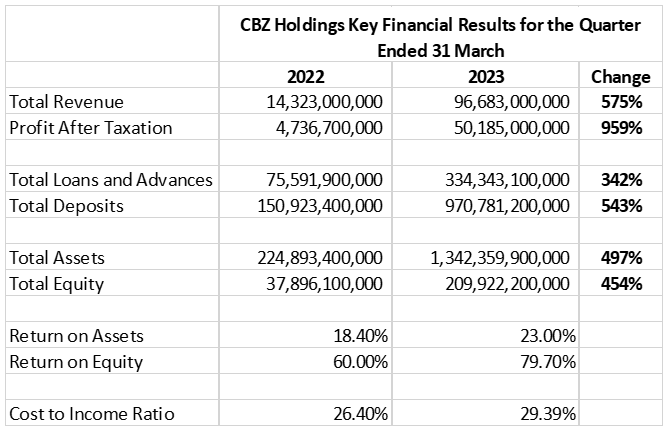 |  | CBZ Holdings Key Financial Results for the Quarter Ended 31 March |  |  |
|---|---|---|---|
|  | 2022 | 2023 | Change |
| Total Revenue | 14,323,000,000 | 96,683,000,000 | 575% |
| Profit After Taxation | 4,736,700,000 | 50,185,000,000 | 959% |
|  |  |  |  |
| Total Loans and Advances | 75,591,900,000 | 334,343,100,000 | 342% |
| Total Deposits | 150,923,400,000 | 970,781,200,000 | 543% |
|  |  |  |  |
| Total Assets | 224,893,400,000 | 1,342,359,900,000 | 497% |
| Total Equity | 37,896,100,000 | 209,922,200,000 | 454% |
|  |  |  |  |
| Return on Assets | 18.40% | 23.00% |  |
| Return on Equity | 60.00% | 79.70% |  |
|  |  |  |  |
| Cost to Income Ratio | 26.40% | 29.39% |  |